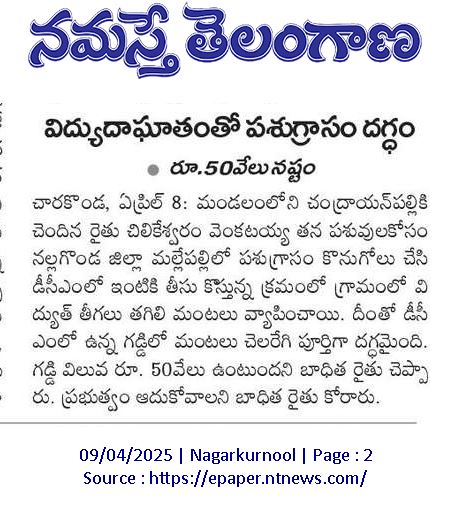 నమస్తే తెలంగాణ

విద్యుదాఘాతంతో పశుగ్రాసం దగ్ధం

రూ.50వేలు నష్టం

చారకొండ, ఏప్రిల్ 8: మండలంలోని చంద్రాయన్‌పల్లికి చెందిన రైతు చిలికేశ్వరం వెంకటయ్య తన పశువులకోసం నల్లగొండ జిల్లా మల్లేపల్లిలో పశుగ్రాసం కొనుగోలు చేసి డీసీఎంలో ఇంటికి తీసు కొస్తున్న క్రమంలో గ్రామంలో విద్యుత్ తీగలు తగిలి మంటలు వ్యాపించాయి. దీంతో డీసీఎంలో ఉన్న గడ్డిలో మంటలు చెలరేగి పూర్తిగా దగ్ధమైంది. గడ్డి విలువ రూ. 50వేలు ఉంటుందని బాధిత రైతు చెప్పారు. ప్రభుత్వం ఆదుకోవాలని బాధిత రైతు కోరారు.

09/04/2025 | Nagarkurnool | Page : 2
Source : https://epaper.ntnews.com/